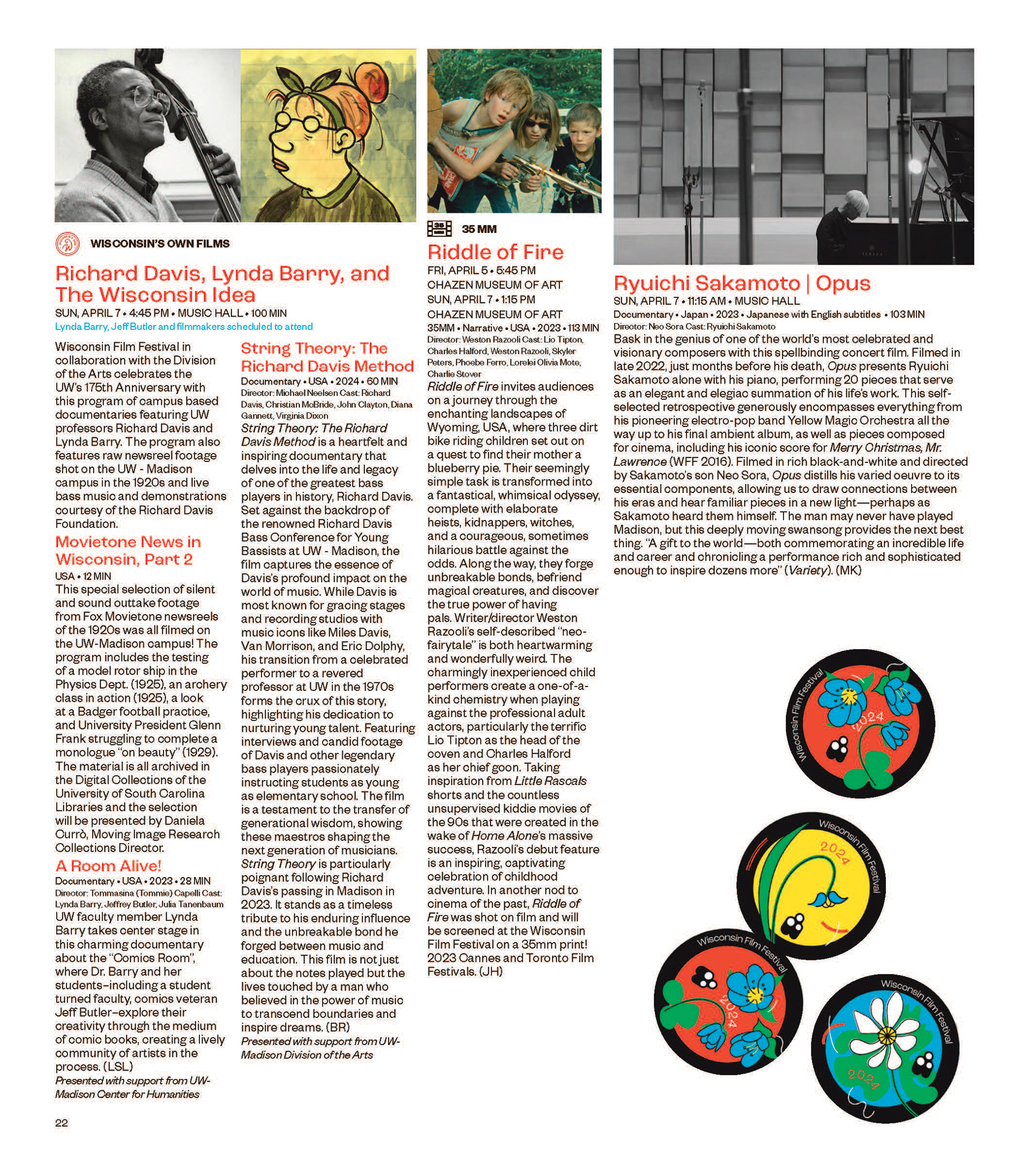 WISCONSIN'S OWN FILMS

Richard Davis, Lynda Barry, and The Wisconsin Idea

SUN, APRIL 7 • 4:45 PM • MUSIC HALL • 100 MIN

Lynda Barry, Jeff Butler and filmmakers scheduled to attend

Wisconsin Film Festival in collaboration with the Division of the Arts celebrates the UW's 175th Anniversary with this program of campus based documentaries featuring UW professors Richard Davis and Lynda Barry. The program also features raw newsreel footage shot on the UW - Madison campus in the 1920s and live bass music and demonstrations courtesy of the Richard Davis Foundation.

Movietone News in Wisconsin, Part 2

USA • 12 MIN

This special selection of silent and sound outtake footage from Fox Movietone newsreels of the 1920s was all filmed on the UW-Madison campus! The program includes the testing of a model rotor ship in the Physics Dept. (1925), an archery class in action (1925), a look at a Badger football practice, and University President Glenn Frank struggling to complete a monologue "on beauty" (1929). The material is all archived in the Digital Collections of the University of South Carolina Libraries and the selection will be presented by Daniela Currò, Moving Image Research Collections Director.

A Room Alive!

Documentary • USA • 2023 • 28 MIN

Director: Tommasina (Tommie) Capelli Cast: Lynda Barry, Jeffrey Butler, Julia Tanenbaum

UW faculty member Lynda Barry takes center stage in this charming documentary about the "Comics Room", where Dr. Barry and her students–including a student turned faculty, comics veteran Jeff Butler–explore their creativity through the medium of comic books, creating a lively community of artists in the process. (LSL)

Presented with support from UW-Madison Center for Humanities

String Theory: The Richard Davis Method

Documentary • USA • 2024 • 60 MIN

Director: Michael Neelsen Cast: Richard Davis, Christian McBride, John Clayton, Diana Gannett, Virginia Dixon

String Theory: The Richard Davis Method is a heartfelt and inspiring documentary that delves into the life and legacy of one of the greatest bass players in history, Richard Davis. Set against the backdrop of the renowned Richard Davis Bass Conference for Young Bassists at UW - Madison, the film captures the essence of Davis's profound impact on the world of music. While Davis is most known for gracing stages and recording studios with music icons like Miles Davis, Van Morrison, and Eric Dolphy, his transition from a celebrated performer to a revered professor at UW in the 1970s forms the crux of this story, highlighting his dedication to nurturing young talent. Featuring interviews and candid footage of Davis and other legendary bass players passionately instructing students as young as elementary school. The film is a testament to the transfer of generational wisdom, showing these maestros shaping the next generation of musicians. String Theory is particularly poignant following Richard Davis's passing in Madison in 2023. It stands as a timeless tribute to his enduring influence and the unbreakable bond he forged between music and education. This film is not just about the notes played but the lives touched by a man who believed in the power of music to transcend boundaries and inspire dreams. (BR)

Presented with support from UW-Madison Division of the Arts

35 MM

Riddle of Fire

FRI, APRIL 5 • 5:45 PM
CHAZEN MUSEUM OF ART
SUN, APRIL 7 • 1:15 PM
CHAZEN MUSEUM OF ART

35MM • Narrative • USA • 2023 • 113 MIN

Director: Weston Razooli Cast: Lio Tipton, Charles Halford, Weston Razooli, Skyler Peters, Phoebe Ferro, Lorelei Olivia Mote, Charlie Stover

Riddle of Fire invites audiences on a journey through the enchanting landscapes of Wyoming, USA, where three dirt bike riding children set out on a quest to find their mother a blueberry pie. Their seemingly simple task is transformed into a fantastical, whimsical odyssey, complete with elaborate heists, kidnappers, witches, and a courageous, sometimes hilarious battle against the odds. Along the way, they forge unbreakable bonds, befriend magical creatures, and discover the true power of having pals. Writer/director Weston Razooli's self-described "neo-fairytale" is both heartwarming and wonderfully weird. The charmingly inexperienced child performers create a one-of-a-kind chemistry when playing against the professional adult actors, particularly the terrific Lio Tipton as the head of the coven and Charles Halford as her chief goon. Taking inspiration from Little Rascals shorts and the countless unsupervised kiddie movies of the 90s that were created in the wake of Home Alone's massive success, Razooli's debut feature is an inspiring, captivating celebration of childhood adventure. In another nod to cinema of the past, Riddle of Fire was shot on film and will be screened at the Wisconsin Film Festival on a 35mm print! 2023 Cannes and Toronto Film Festivals. (JH)

Ryuichi Sakamoto | Opus

SUN, APRIL 7 • 11:15 AM • MUSIC HALL

Documentary • Japan • 2023 • Japanese with English subtitles • 103 MIN

Director: Neo Sora Cast: Ryuichi Sakamoto

Bask in the genius of one of the world's most celebrated and visionary composers with this spellbinding concert film. Filmed in late 2022, just months before his death, Opus presents Ryuichi Sakamoto alone with his piano, performing 20 pieces that serve as an elegant and elegiac summation of his life's work. This self-selected retrospective generously encompasses everything from his pioneering electro-pop band Yellow Magic Orchestra all the way up to his final ambient album, as well as pieces composed for cinema, including his iconic score for Merry Christmas, Mr. Lawrence (WFF 2016). Filmed in rich black-and-white and directed by Sakamoto's son Neo Sora, Opus distills his varied oeuvre to its essential components, allowing us to draw connections between his eras and hear familiar pieces in a new light—perhaps as Sakamoto heard them himself. The man may never have played Madison, but this deeply moving swansong provides the next best thing. "A gift to the world—both commemorating an incredible life and career and chronicling a performance rich and sophisticated enough to inspire dozens more" (Variety). (MK)

Wisconsin Film Festival 2024

Wisconsin Film Festival 2024

Wisconsin Film Festival 2024

Wisconsin Film Festival 2024

22